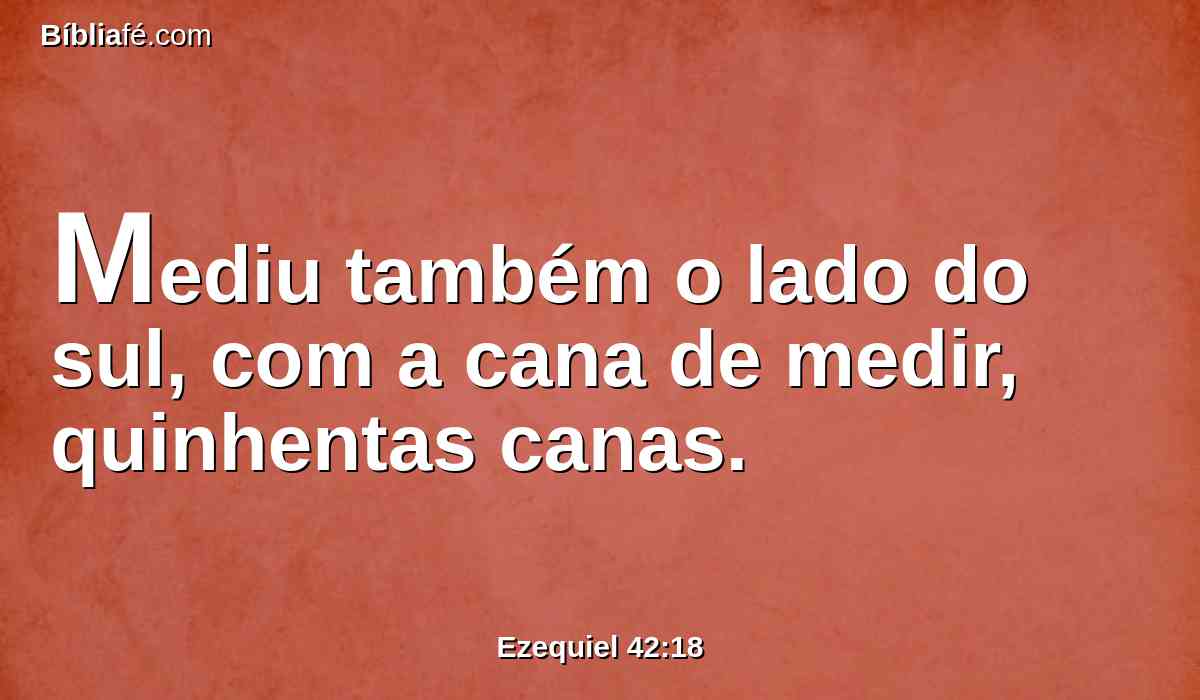 Bíbliafé.com

Mediu também o lado do sul, com a cana de medir, quinhentas canas.

Ezequiel 42:18